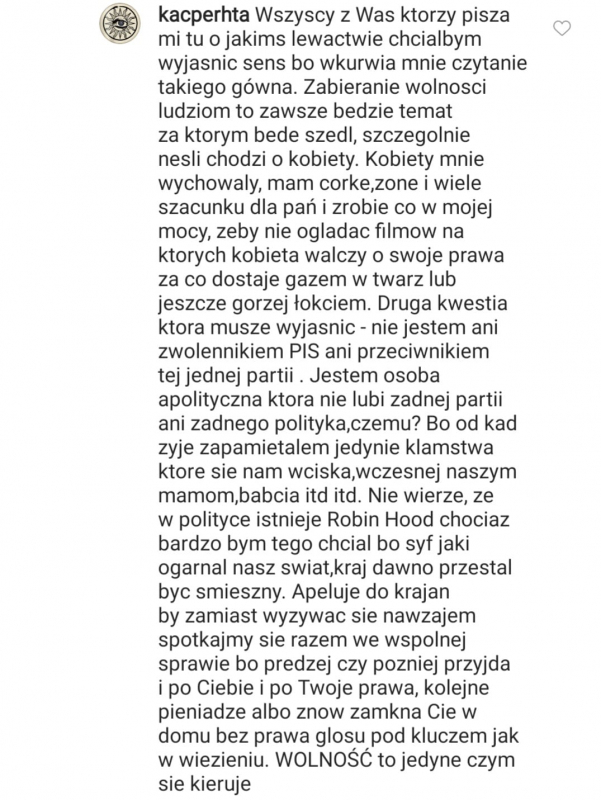 kacperhta Wszyscy z Was ktorzy pisza mi tu o jakims lewactwie chcialbym wyjasnic sens bo wkurwia mnie czytanie takiego gówna. Zabieranie wolnosci ludziom to zawsze bedzie temat za ktorym bede szedl, szczegolnie nesli chodzi o kobiety. Kobiety mnie wychowaly, mam corke,zone i wiele szacunku dla pań i zrobie co w mojej mocy, zeby nie ogladac filmow na ktorych kobieta walczy o swoje prawa za co dostaje gazem w twarz lub jeszcze gorzej łokciem. Druga kwestia ktora musze wyjasnic - nie jestem ani zwolennikiem PIS ani przeciwnikiem tej jednej partii . Jestem osoba apolityczna ktora nie lubi zadnej partii ani zadnego polityka,czemu? Bo od kad zyje zapamietalem jedynie klamstwa ktore sie nam wciska,wczesnej naszym mamom,babcia itd itd. Nie wierze, ze w polityce istnieje Robin Hood chociaz bardzo bym tego chcial bo syf jaki ogarnal nasz swiat,kraj dawno przestal byc smieszny. Apeluje do krajan by zamiast wyzywac sie nawzajem spotkajmy sie razem we wspolnej sprawie bo predzej czy pozniej przyjda i po Ciebie i po Twoje prawa, kolejne pieniadze albo znow zamkna Cie w domu bez prawa glosu pod kluczem jak w wiezieniu. WOLNOŚĆ to jedyne czym sie kieruje